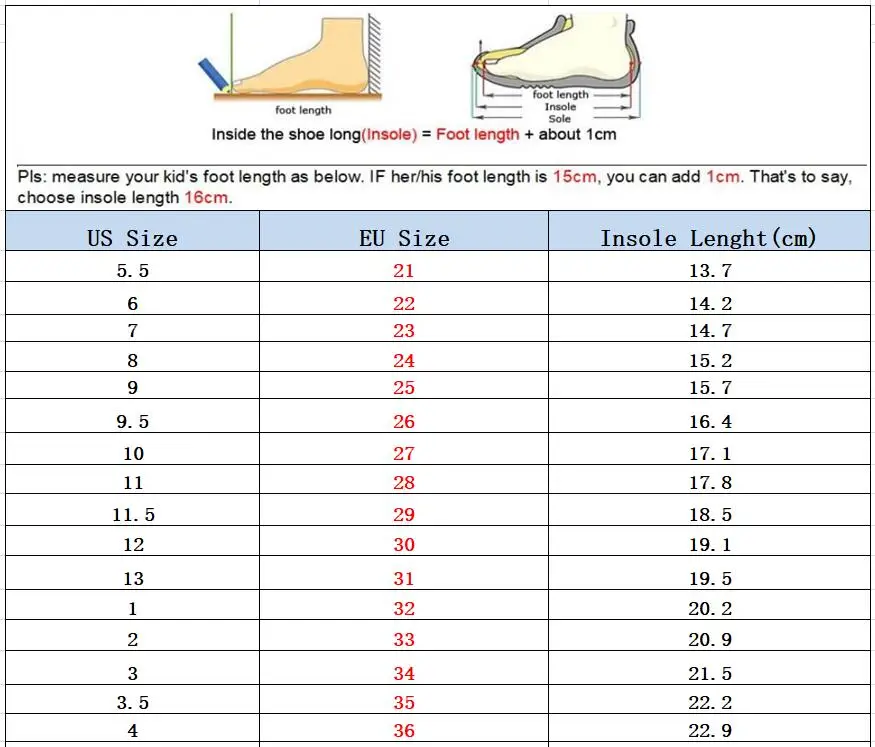 foot length

foot length
Insole
Sole

Inside the shoe long(Insole) = Foot length + about 1cm

Pls: measure your kid's foot length as below. IF her/his foot length is 15cm, you can add 1cm. That's to say, choose insole length 16cm.

| US Size | EU Size | Insole Lenght(cm) |
|---|---|---|
| 5.5 | 21 | 13.7 |
| 6 | 22 | 14.2 |
| 7 | 23 | 14.7 |
| 8 | 24 | 15.2 |
| 9 | 25 | 15.7 |
| 9.5 | 26 | 16.4 |
| 10 | 27 | 17.1 |
| 11 | 28 | 17.8 |
| 11.5 | 29 | 18.5 |
| 12 | 30 | 19.1 |
| 13 | 31 | 19.5 |
| 1 | 32 | 20.2 |
| 2 | 33 | 20.9 |
| 3 | 34 | 21.5 |
| 3.5 | 35 | 22.2 |
| 4 | 36 | 22.9 |